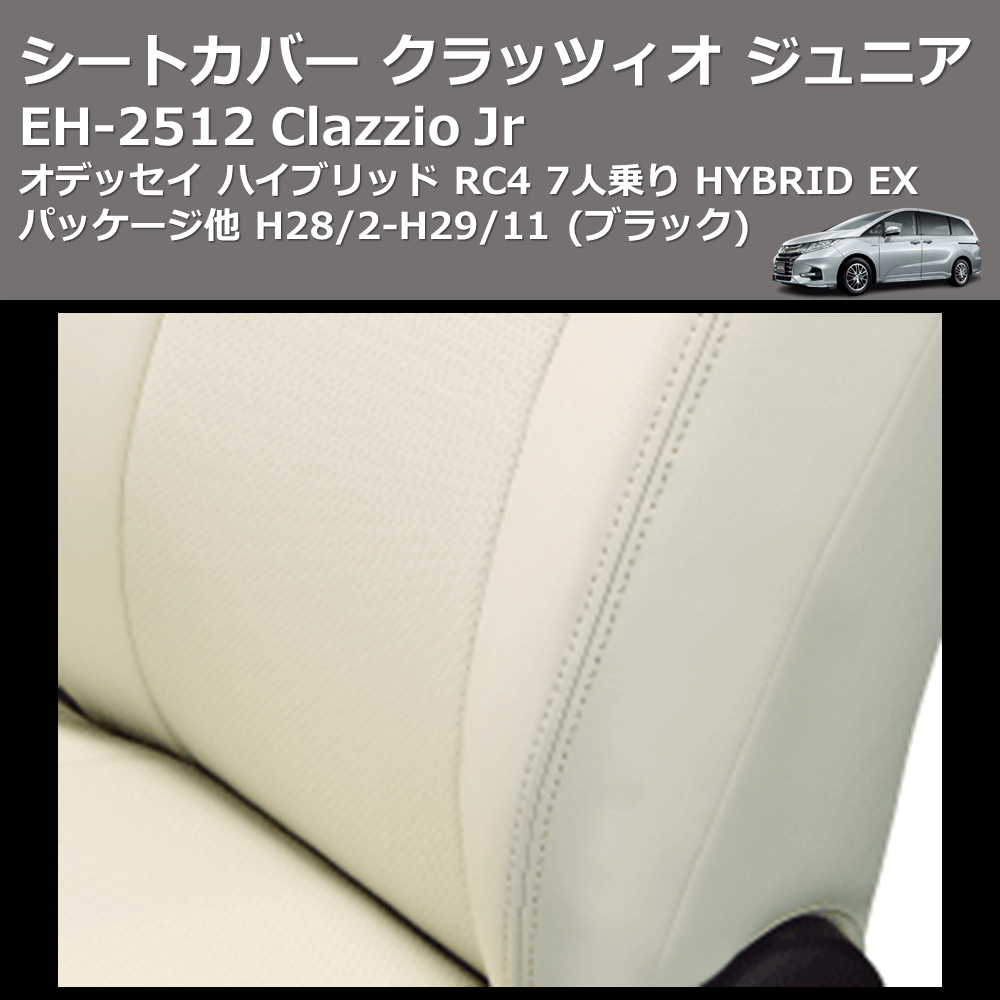 シートカバー クラッツィオ ジュニア
EH-2512 Clazzio Jr
オデッセイ ハイブリッド RC4 7人乗り HYBRID EX パッケージ他 H28/2-H29/11 (ブラック)